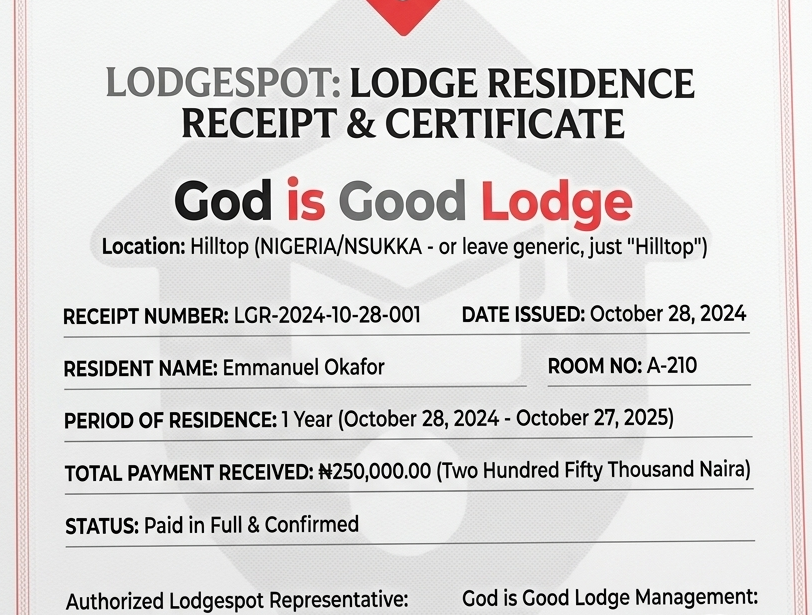 LODGESPOT: LODGE RESIDENCE RECEIPT & CERTIFICATE

God is Good Lodge

Location: Hilltop (NIGERIA/NSUKKA - or leave generic, just "Hilltop")

RECEIPT NUMBER: LGR-2024-10-28-001 DATE ISSUED: October 28, 2024

RESIDENT NAME: Emmanuel Okafor ROOM NO: A-210

PERIOD OF RESIDENCE: 1 Year (October 28, 2024 - October 27, 2025)

TOTAL PAYMENT RECEIVED: ₦250,000.00 (Two Hundred Fifty Thousand Naira)

STATUS: Paid in Full & Confirmed

Authorized Lodgespot Representative: God is Good Lodge Management: